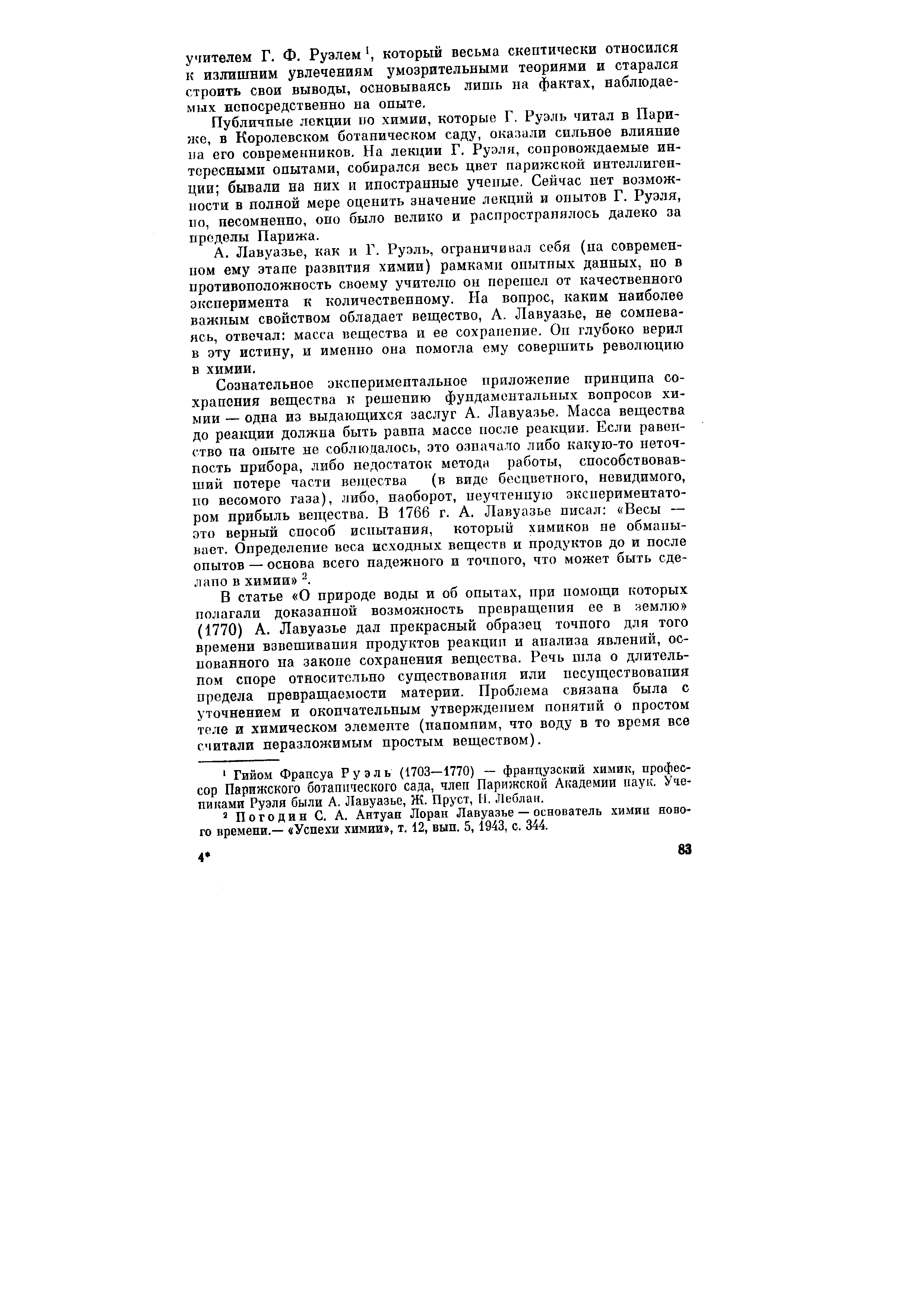 учителем Г. Ф. Руэлем $^1$, который весьма скептически относился к излишним увлечениям умозрительными теориями и старался строить свои выводы, основываясь лишь на фактах, наблюдаемых непосредственно на опыте.

Публичные лекции по химии, которые Г. Руэль читал в Париже, в Королевском ботаническом саду, оказали сильное влияние на его современников. На лекции Г. Руэля, сопровождаемые интересными опытами, собирался весь цвет парижской интеллигенции; бывали на них и иностранные ученые. Сейчас нет возможности в полной мере оценить значение лекций и опытов Г. Руэля, но, несомненно, оно было велико и распространялось далеко за пределы Парижа.

А. Лавуазье, как и Г. Руэль, ограничивал себя (на современном ему этапе развития химии) рамками опытных данных, но в противоположность своему учителю он перешел от качественного эксперимента к количественному. На вопрос, каким наиболее важным свойством обладает вещество, А. Лавуазье, не сомневаясь, отвечал: масса вещества и ее сохранение. Он глубоко верил в эту истину, и именно она помогла ему совершить революцию в химии.

Сознательное экспериментальное приложение принципа сохранения вещества к решению фундаментальных вопросов химии — одна из выдающихся заслуг А. Лавуазье. Масса вещества до реакции должна быть равна массе после реакции. Если равенство на опыте не соблюдалось, это означало либо какую-то неточность прибора, либо недостаток метода работы, способствовавший потере части вещества (в виде бесцветного, невидимого, но весомого газа), либо, наоборот, неучтенную экспериментатором прибыль вещества. В 1766 г. А. Лавуазье писал: «Весы — это верный способ испытания, который химиков не обманывает. Определение веса исходных веществ и продуктов до и после опытов — основа всего надежного и точного, что может быть сделано в химии» $^2$.

В статье «О природе воды и об опытах, при помощи которых полагали доказанной возможность превращения ее в землю» (1770) А. Лавуазье дал прекрасный образец точного для того времени взвешивания продуктов реакции и анализа явлений, основанного на законе сохранения вещества. Речь шла о длительном споре относительно существования или несуществования предела превращаемости материи. Проблема связана была с уточнением и окончательным утверждением понятий о простом теле и химическом элементе (напомним, что воду в то время все считали неразложимым простым веществом).

$^1$ Гийом Франсуа Руэль (1703—1770) — французский химик, профессор Парижского ботанического сада, член Парижской Академии наук. Учениками Руэля были А. Лавуазье, Ж. Пруст, Н. Леблан.

$^2$ Погодин С. А. Антуан Лоран Лавуазье — основатель химии нового времени.— «Успехи химии», т. 12, вып. 5, 1943, с. 344.

4*

83